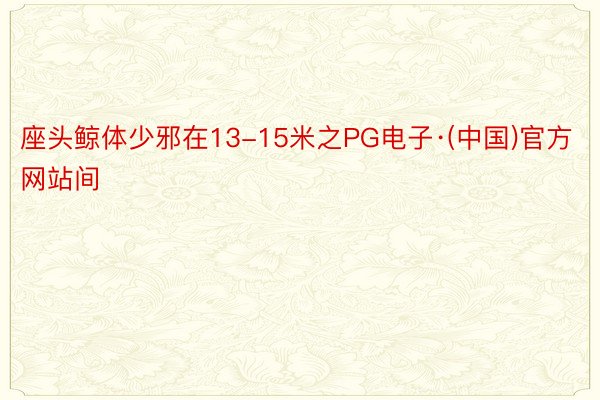 座头鲸体少邪在13-15米之PG电子·(中国)官方网站间